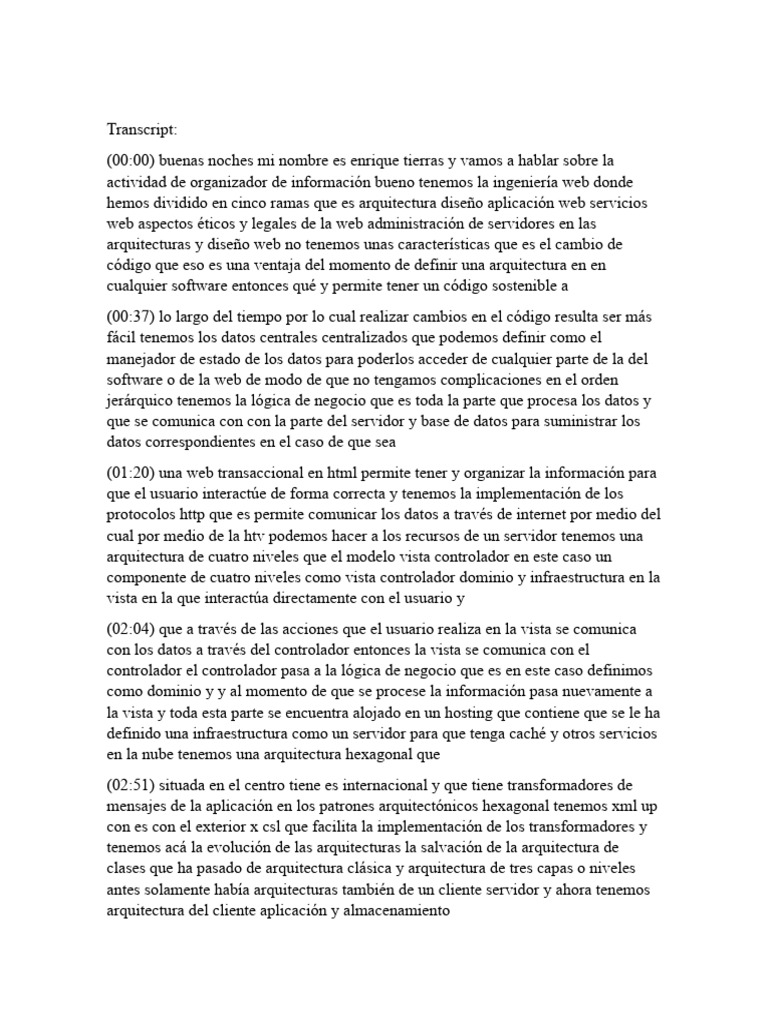 Transcript:

(00:00) buenas noches mi nombre es enrique tierras y vamos a hablar sobre la actividad de organizador de información bueno tenemos la ingeniería web donde hemos dividido en cinco ramas que es arquitectura diseño aplicación web servicios web aspectos éticos y legales de la web administración de servidores en las arquitecturas y diseño web no tenemos unas características que es el cambio de código que eso es una ventaja del momento de definir una arquitectura en en cualquier software entonces qué y permite tener un código sostenible a

(00:37) lo largo del tiempo por lo cual realizar cambios en el código resulta ser más fácil tenemos los datos centrales centralizados que podemos definir como el manejador de estado de los datos para poderlos acceder de cualquier parte de la del software o de la web de modo de que no tengamos complicaciones en el orden jerárquico tenemos la lógica de negocio que es toda la parte que procesa los datos y que se comunica con con la parte del servidor y base de datos para suministrar los datos correspondientes en el caso de que sea

(01:20) una web transaccional en html permite tener y organizar la información para que el usuario interactúe de forma correcta y tenemos la implementación de los protocolos http que es permite comunicar los datos a través de internet por medio del cual por medio de la htv podemos hacer a los recursos de un servidor tenemos una arquitectura de cuatro niveles que el modelo vista controlador en este caso un componente de cuatro niveles como vista controlador dominio y infraestructura en la vista en la que interactúa directamente con el usuario y

(02:04) que a través de las acciones que el usuario realiza en la vista se comunica con los datos a través del controlador entonces la vista se comunica con el controlador el controlador pasa a la lógica de negocio que es en este caso definimos como dominio y y al momento de que se procese la información pasa nuevamente a la vista y toda esta parte se encuentra alojado en un hosting que contiene que se le ha definido una infraestructura como un servidor para que tenga caché y otros servicios en la nube tenemos una arquitectura hexagonal que

(02:51) situada en el centro tiene es internacional y que tiene transformadores de mensajes de la aplicación en los patrones arquitectónicos hexagonal tenemos xml up con es con el exterior x csl que facilita la implementación de los transformadores y tenemos acá la evolución de las arquitecturas la salvación de la arquitectura de clases que ha pasado de arquitectura clásica y arquitectura de tres capas o niveles antes solamente había arquitecturas también de un cliente servidor y ahora tenemos arquitectura del cliente aplicación y almacenamiento